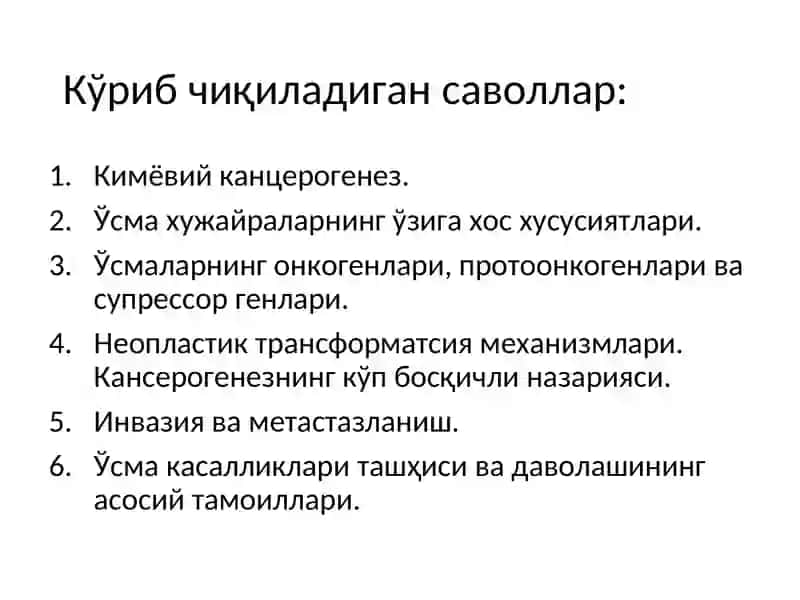 Кўриб чиқиладиган саволлар:

1. Кимёвий канцерогенез.
2. Ўсма хужайраларнинг ўзига хос хусусиятлари.
3. Ўсмаларнинг онкогенлари, протоонкогенлари ва супрессор генлари.
4. Неопластик трансформатсия механизмлари. Кансерогенезнинг кўп босқичли назарияси.
5. Инвазия ва метастазланиш.
6. Ўсма касалликлари ташҳиси ва даволашининг асосий тамоиллари.